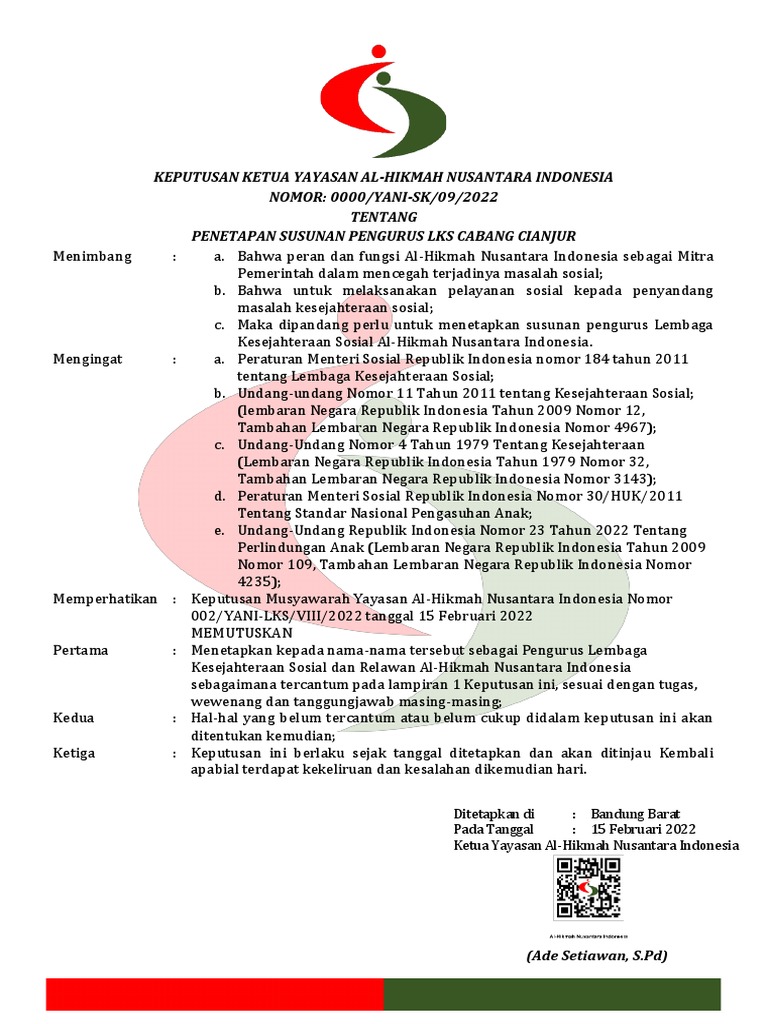 KEPUTUSAN KETUA YAYASAN AL-HIKMAH NUSANTARA INDONESIA
NOMOR: 0000/YANI-SK/09/2022
TENTANG
PENETAPAN SUSUNAN PENGURUS LKS CABANG CIANJUR

Menimbang : a. Bahwa peran dan fungsi Al-Hikmah Nusantara Indonesia sebagai Mitra Pemerintah dalam mencegah terjadinya masalah sosial;
b. Bahwa untuk melaksanakan pelayanan sosial kepada penyandang masalah kesejahteraan sosial;
c. Maka dipandang perlu untuk menetapkan susunan pengurus Lembaga Kesejahteraan Sosial Al-Hikmah Nusantara Indonesia.

Mengingat : a. Peraturan Menteri Sosial Republik Indonesia nomor 184 tahun 2011 tentang Lembaga Kesejahteraan Sosial;
b. Undang-undang Nomor 11 Tahun 2011 tentang Kesejahteraan Sosial; (lembaran Negara Republik Indonesia Tahun 2009 Nomor 12, Tambahan Lembaran Negara Republik Indonesia Nomor 4967);
c. Undang-Undang Nomor 4 Tahun 1979 Tentang Kesejahteraan (Lembaran Negara Republik Indonesia Tahun 1979 Nomor 32, Tambahan Lembaran Negara Republik Indonesia Nomor 3143);
d. Peraturan Menteri Sosial Republik Indonesia Nomor 30/HUK/2011 Tentang Standar Nasional Pengasuhan Anak;
e. Undang-Undang Republik Indonesia Nomor 23 Tahun 2022 Tentang Perlindungan Anak (Lembaran Negara Republik Indonesia Tahun 2009 Nomor 109, Tambahan Lembaran Negara Republik Indonesia Nomor 4235);

Memperhatikan : Keputusan Musyawarah Yayasan Al-Hikmah Nusantara Indonesia Nomor 002/YANI-LKS/VIII/2022 tanggal 15 Februari 2022
MEMUTUSKAN

Pertama : Menetapkan kepada nama-nama tersebut sebagai Pengurus Lembaga Kesejahteraan Sosial dan Relawan Al-Hikmah Nusantara Indonesia sebagaimana tercantum pada lampiran 1 Keputusan ini, sesuai dengan tugas, wewenang dan tanggungjawab masing-masing;

Kedua : Hal-hal yang belum tercantum atau belum cukup didalam keputusan ini akan ditentukan kemudian;

Ketiga : Keputusan ini berlaku sejak tanggal ditetapkan dan akan ditinjau Kembali apabial terdapat kekeliruan dan kesalahan dikemudian hari.

Ditetapkan di : Bandung Barat
Pada Tanggal : 15 Februari 2022
Ketua Yayasan Al-Hikmah Nusantara Indonesia

Al-Hikmah Nusantara Indonesia

(Ade Setiawan, S.Pd)